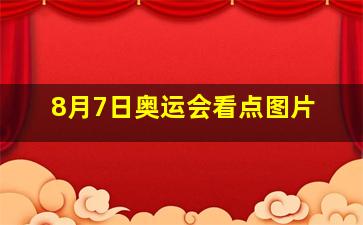 8月7日奥运会看点图片